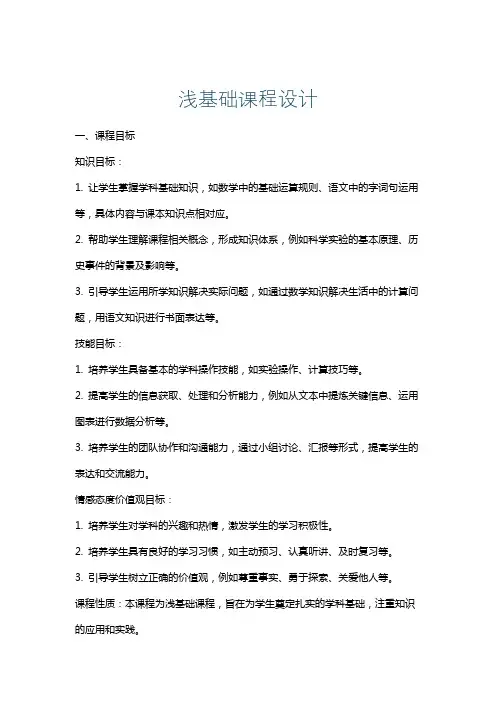 浅基础课程设计

一、课程目标

知识目标：

1. 让学生掌握学科基础知识，如数学中的基础运算规则、语文中的字词句运用等，具体内容与课本知识点相对应。

2. 帮助学生理解课程相关概念，形成知识体系，例如科学实验的基本原理、历史事件的背景及影响等。

3. 引导学生运用所学知识解决实际问题，如通过数学知识解决生活中的计算问题，用语文知识进行书面表达等。

技能目标：

1. 培养学生具备基本的学科操作技能，如实验操作、计算技巧等。

2. 提高学生的信息获取、处理和分析能力，例如从文本中提炼关键信息、运用图表进行数据分析等。

3. 培养学生的团队协作和沟通能力，通过小组讨论、汇报等形式，提高学生的表达和交流能力。

情感态度价值观目标：

1. 培养学生对学科的兴趣和热情，激发学生的学习积极性。

2. 培养学生具有良好的学习习惯，如主动预习、认真听讲、及时复习等。

3. 引导学生树立正确的价值观，例如尊重事实、勇于探索、关爱他人等。

课程性质：本课程为浅基础课程，旨在为学生奠定扎实的学科基础，注重知识的应用和实践。